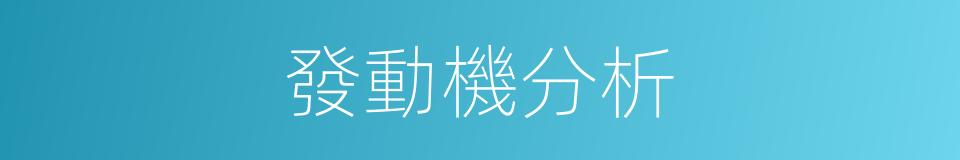 發動機分析